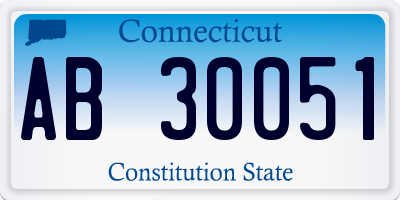 Connecticut

AB 30051

Constitution State